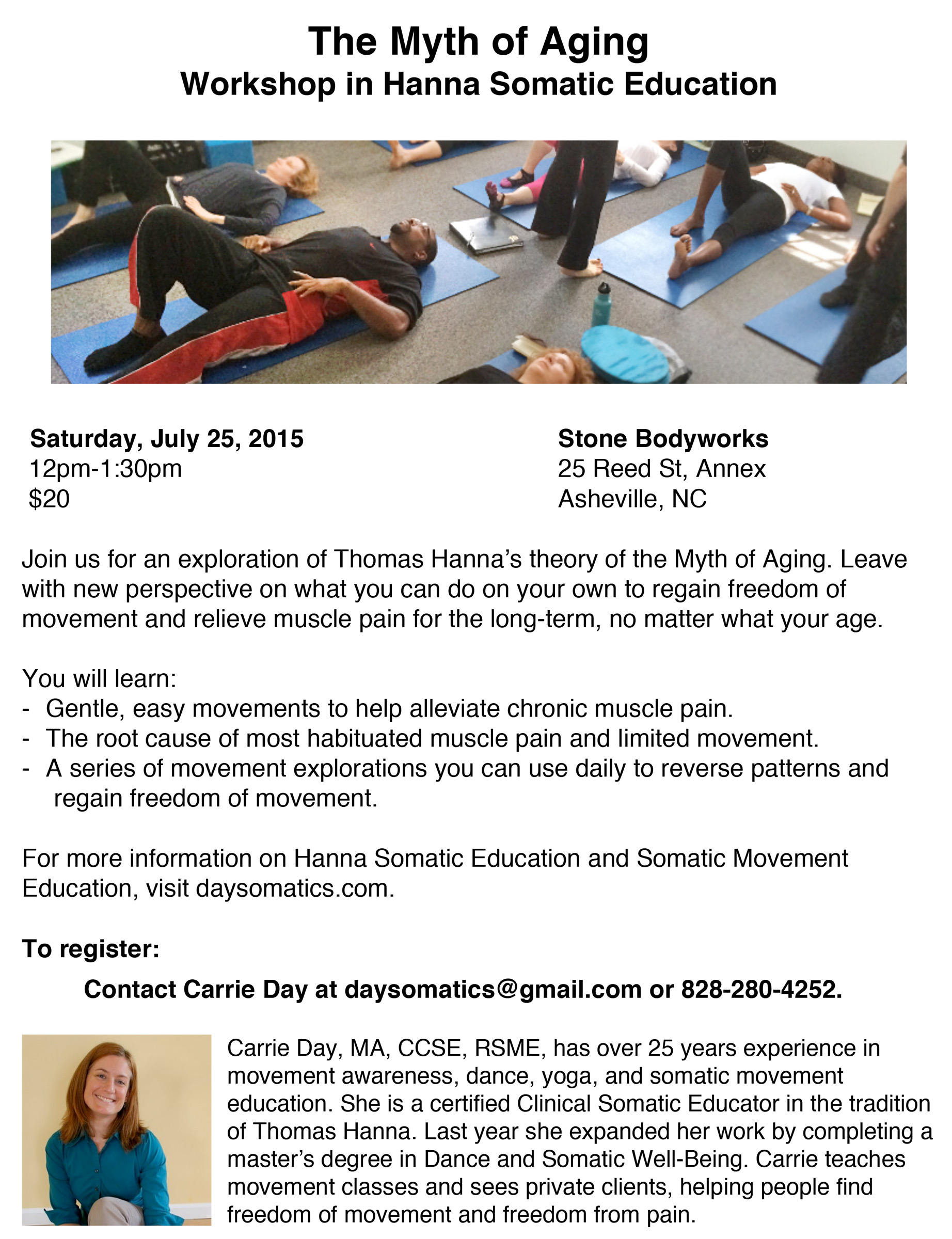 The Myth of Aging
Workshop in Hanna Somatic Education

Saturday, July 25, 2015
12pm-1:30pm
$20

Stone Bodyworks
25 Reed St, Annex
Asheville, NC

Join us for an exploration of Thomas Hanna's theory of the Myth of Aging. Leave with new perspective on what you can do on your own to regain freedom of movement and relieve muscle pain for the long-term, no matter what your age.

You will learn:
- Gentle, easy movements to help alleviate chronic muscle pain.
- The root cause of most habituated muscle pain and limited movement.
- A series of movement explorations you can use daily to reverse patterns and regain freedom of movement.

For more information on Hanna Somatic Education and Somatic Movement Education, visit daysomatics.com.

To register:

Contact Carrie Day at daysomatics@gmail.com or 828-280-4252.

Carrie Day, MA, CCSE, RSME, has over 25 years experience in movement awareness, dance, yoga, and somatic movement education. She is a certified Clinical Somatic Educator in the tradition of Thomas Hanna. Last year she expanded her work by completing a master's degree in Dance and Somatic Well-Being. Carrie teaches movement classes and sees private clients, helping people find freedom of movement and freedom from pain.